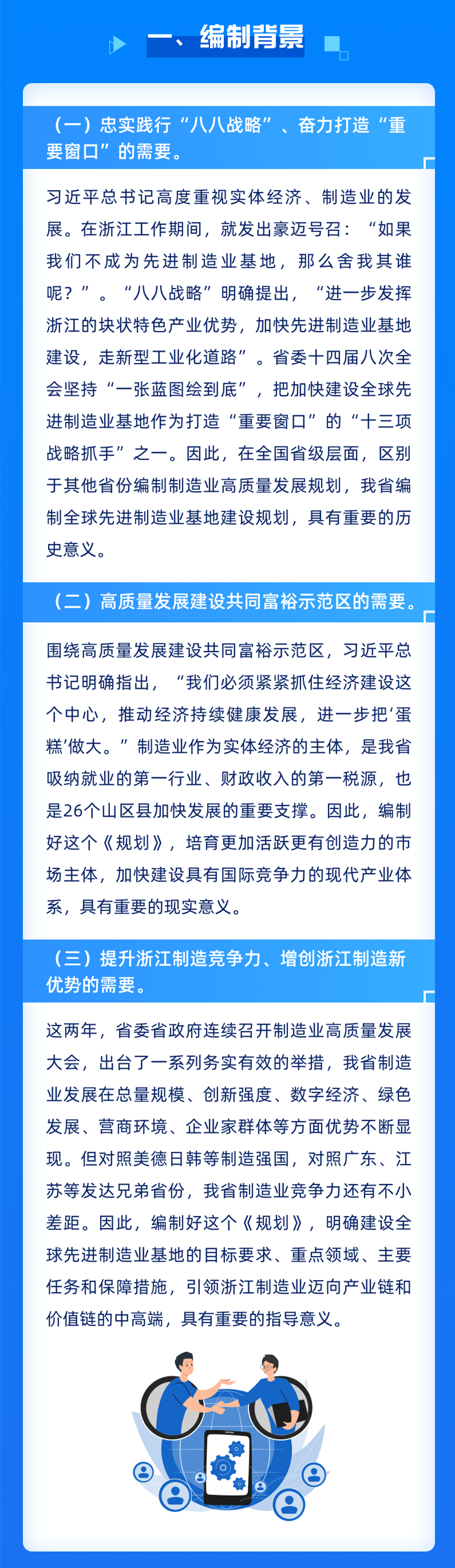 一、编制背景

（一）忠实践行“八八战略”、奋力打造“重要窗口”的需要。

习近平总书记高度重视实体经济、制造业的发展。在浙江工作期间，就发出豪迈号召：“如果我们不成为先进制造业基地，那么舍我其谁呢？”。“八八战略”明确提出，“进一步发挥浙江的块状特色产业优势，加快先进制造业基地建设，走新型工业化道路”。省委十四届八次全会坚持“一张蓝图绘到底”，把加快建设全球先进制造业基地作为打造“重要窗口”的“十三项战略抓手”之一。因此，在全国省级层面，区别于其他省份编制制造业高质量发展规划，我省编制全球先进制造业基地建设规划，具有重要的历史意义。

（二）高质量发展建设共同富裕示范区的需要。

围绕高质量发展建设共同富裕示范区，习近平总书记明确指出，“我们必须紧紧抓住经济建设这个中心，推动经济持续健康发展，进一步把‘蛋糕’做大。”制造业作为实体经济的主体，是我省吸纳就业的第一行业、财政收入的第一税源，也是26个山区县加快发展的重要支撑。因此，编制好这个《规划》，培育更加活跃更有创造力的市场主体，加快建设具有国际竞争力的现代产业体系，具有重要的现实意义。

（三）提升浙江制造竞争力、增创浙江制造新优势的需要。

这两年，省委省政府连续召开制造业高质量发展大会，出台了一系列务实有效的举措，我省制造业发展在总量规模、创新强度、数字经济、绿色发展、营商环境、企业家群体等方面优势不断显现。但对照美德日韩等制造强国，对照广东、江苏等发达兄弟省份，我省制造业竞争力还有不小差距。因此，编制好这个《规划》，明确建设全球先进制造业基地的目标要求、重点领域、主要任务和保障措施，引领浙江制造业迈向产业链和价值链的中高端，具有重要的指导意义。